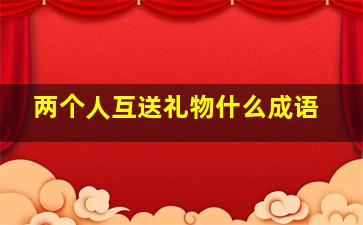 两个人互送礼物什么成语